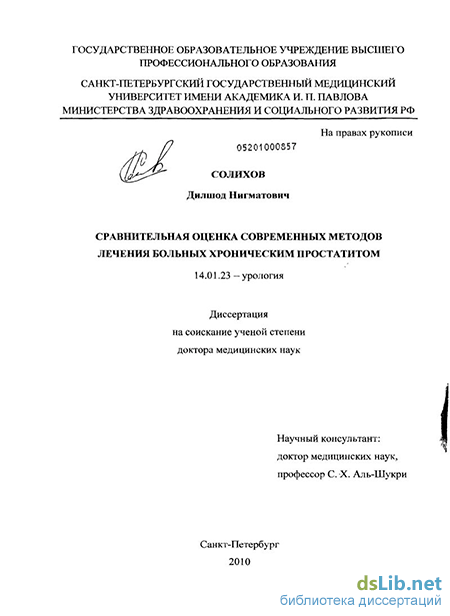 ГОСУДАРСТВЕННОЕ ОБРАЗОВАТЕЛЬНОЕ УЧРЕЖДЕНИЕ ВЫСШЕГО ПРОФЕССИОНАЛЬНОГО ОБРАЗОВАНИЯ

САНКТ-ПЕТЕРБУРГСКИЙ ГОСУДАРСТВЕННЫЙ МЕДИЦИНСКИЙ УНИВЕРСИТЕТ ИМЕНИ АКАДЕМИКА И. П. ПАВЛОВА МИНИСТЕРСТВА ЗДРАВООХРАНЕНИЯ И СОЦИАЛЬНОГО РАЗВИТИЯ РФ

На правах рукописи

05201000857

СОЛИХОВ

Дилшод Нигматович

СРАВНИТЕЛЬНАЯ ОЦЕНКА СОВРЕМЕННЫХ МЕТОДОВ ЛЕЧЕНИЯ БОЛЬНЫХ ХРОНИЧЕСКИМ ПРОСТАТИТОМ

14.01.23 – урология

Диссертация
на соискание ученой степени
доктора медицинских наук

Научный консультант:
доктор медицинских наук,
профессор С. Х. Аль-Шукри

Санкт-Петербург
2010

dsLib.net
библиотека диссертаций